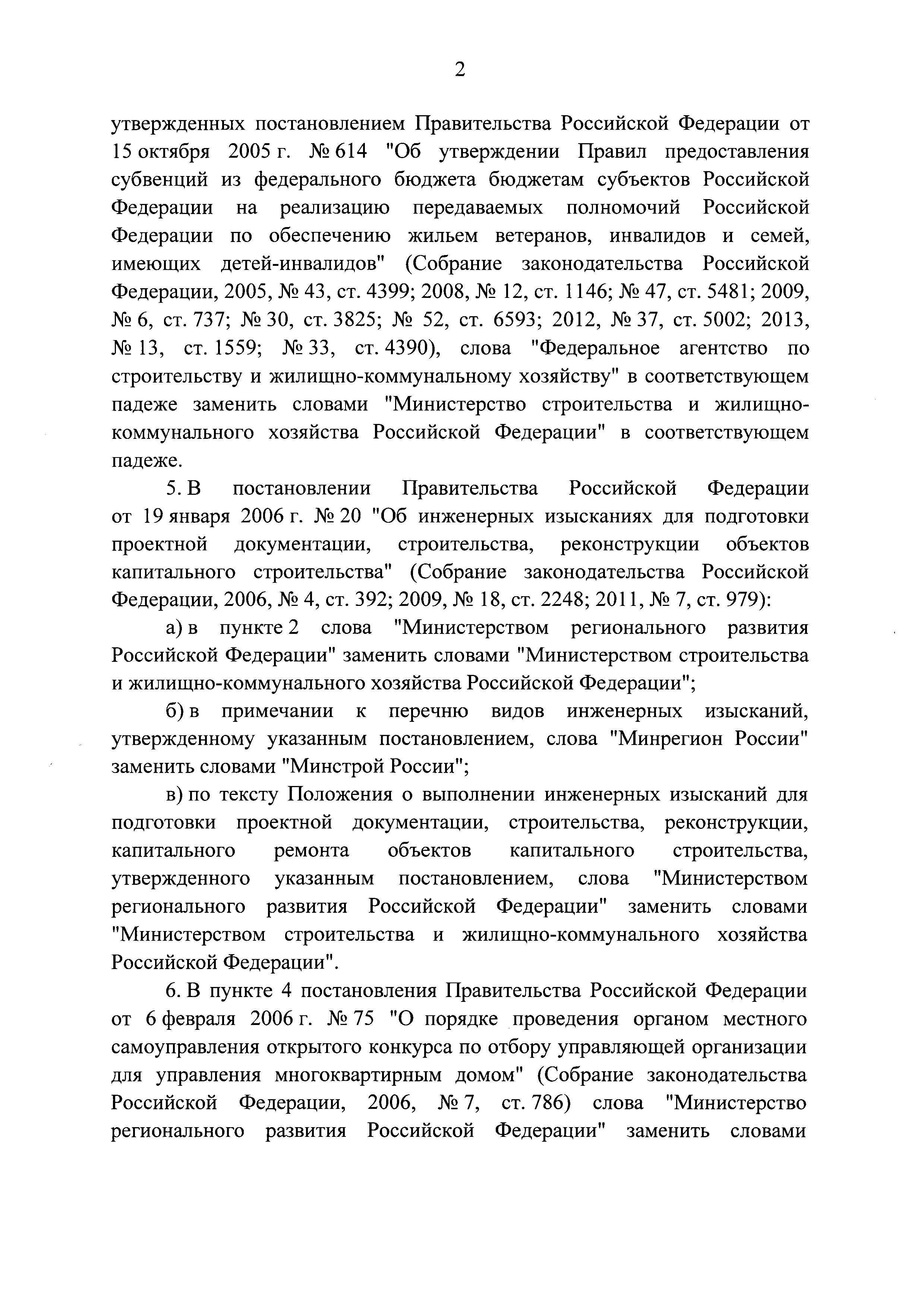 2

утвержденных постановлением Правительства Российской Федерации от 15 октября 2005 г. № 614 "Об утверждении Правил предоставления субвенций из федерального бюджета бюджетам субъектов Российской Федерации на реализацию передаваемых полномочий Российской Федерации по обеспечению жильем ветеранов, инвалидов и семей, имеющих детей-инвалидов" (Собрание законодательства Российской Федерации, 2005, № 43, ст. 4399; 2008, № 12, ст. 1146; № 47, ст. 5481; 2009, № 6, ст. 737; № 30, ст. 3825; № 52, ст. 6593; 2012, № 37, ст. 5002; 2013, № 13, ст. 1559; № 33, ст. 4390), слова "Федеральное агентство по строительству и жилищно-коммунальному хозяйству" в соответствующем падеже заменить словами "Министерство строительства и жилищно-коммунального хозяйства Российской Федерации" в соответствующем падеже.

5. В постановлении Правительства Российской Федерации от 19 января 2006 г. № 20 "Об инженерных изысканиях для подготовки проектной документации, строительства, реконструкции объектов капитального строительства" (Собрание законодательства Российской Федерации, 2006, № 4, ст. 392; 2009, № 18, ст. 2248; 2011, № 7, ст. 979):

а) в пункте 2 слова "Министерством регионального развития Российской Федерации" заменить словами "Министерством строительства и жилищно-коммунального хозяйства Российской Федерации";

б) в примечании к перечню видов инженерных изысканий, утвержденному указанным постановлением, слова "Минрегион России" заменить словами "Минстрой России";

в) по тексту Положения о выполнении инженерных изысканий для подготовки проектной документации, строительства, реконструкции, капитального ремонта объектов капитального строительства, утвержденного указанным постановлением, слова "Министерством регионального развития Российской Федерации" заменить словами "Министерством строительства и жилищно-коммунального хозяйства Российской Федерации".

6. В пункте 4 постановления Правительства Российской Федерации от 6 февраля 2006 г. № 75 "О порядке проведения органом местного самоуправления открытого конкурса по отбору управляющей организации для управления многоквартирным домом" (Собрание законодательства Российской Федерации, 2006, № 7, ст. 786) слова "Министерство регионального развития Российской Федерации" заменить словами